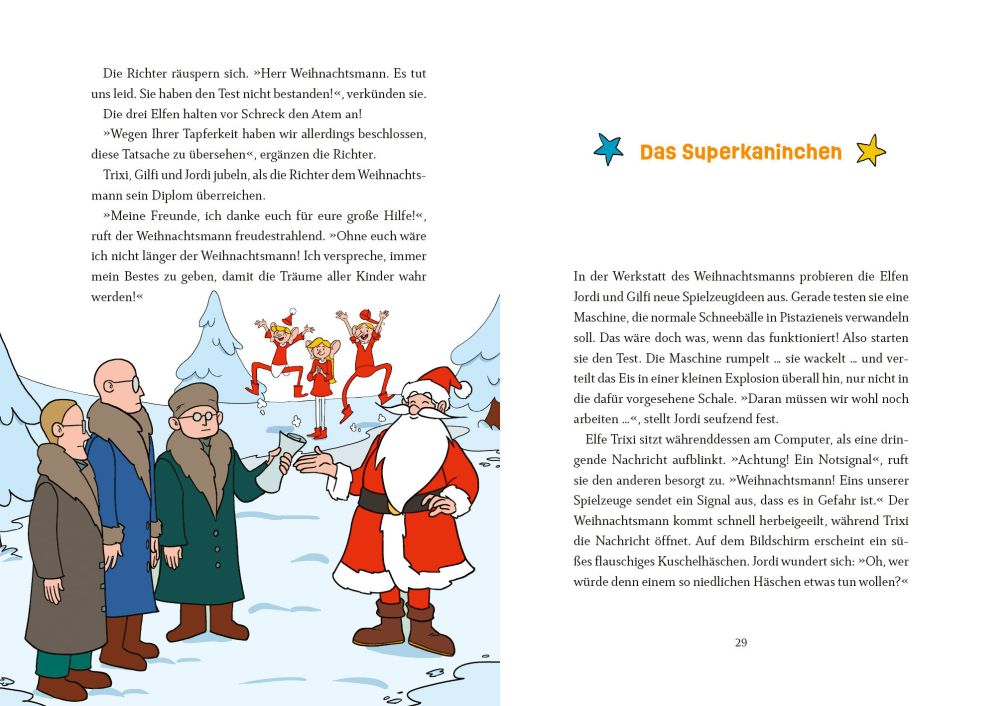 Die Richter räuspern sich. »Herr Weihnachtsmann. Es tut uns leid. Sie haben den Test nicht bestanden!«, verkünden sie.

Die drei Elfen halten vor Schreck den Atem an!

»Wegen Ihrer Tapferkeit haben wir allerdings beschlossen, diese Tatsache zu übersehen«, ergänzen die Richter.

Trixi, Gilfi und Jordi jubeln, als die Richter dem Weihnachtsmann sein Diplom überreichen.

»Meine Freunde, ich danke euch für eure große Hilfe!«, ruft der Weihnachtsmann freudestrahlend. »Ohne euch wäre ich nicht länger der Weihnachtsmann! Ich verspreche, immer mein Bestes zu geben, damit die Träume aller Kinder wahr werden!«

Das Superkaninchen

In der Werkstatt des Weihnachtsmanns probieren die Elfen Jordi und Gilfi neue Spielzeugideen aus. Gerade testen sie eine Maschine, die normale Schneebälle in Pistazieneis verwandeln soll. Das wäre doch was, wenn das funktioniert! Also starten sie den Test. Die Maschine rumpelt … sie wackelt … und verteilt das Eis in einer kleinen Explosion überall hin, nur nicht in die dafür vorgesehene Schale. »Daran müssen wir wohl noch arbeiten …«, stellt Jordi seufzend fest.

Elfe Trixi sitzt währenddessen am Computer, als eine dringende Nachricht aufblinkt. »Achtung! Ein Notsignal«, ruft sie den anderen besorgt zu. »Weihnachtsmann! Eins unserer Spielzeuge sendet ein Signal aus, dass es in Gefahr ist.« Der Weihnachtsmann kommt schnell herbeigeeilt, während Trixi die Nachricht öffnet. Auf dem Bildschirm erscheint ein süßes flauschiges Kuschelhäschen. Jordi wundert sich: »Oh, wer würde denn einem so niedlichen Häschen etwas tun wollen?«

29